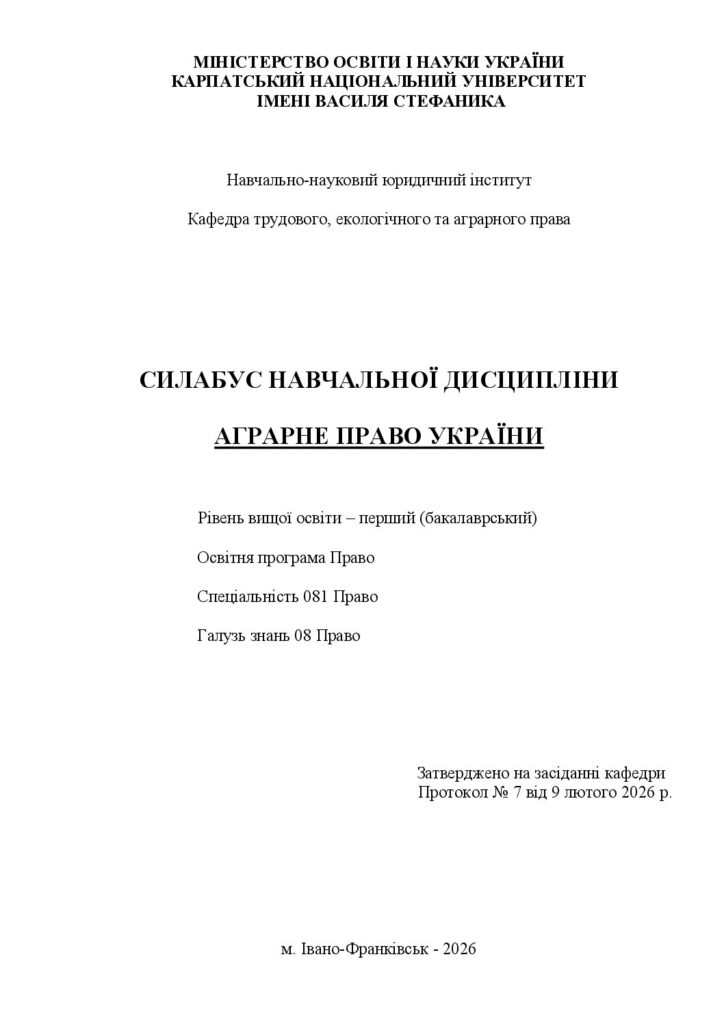 МІНІСТЕРСТВО ОСВІТИ І НАУКИ УКРАЇНИ
КАРПАТСЬКИЙ НАЦІОНАЛЬНИЙ УНІВЕРСИТЕТ
ІМЕНІ ВАСИЛЯ СТЕФАНИКА

Навчально-науковий юридичний інститут

Кафедра трудового, екологічного та аграрного права

СИЛАБУС НАВЧАЛЬНОЇ ДИСЦИПЛІНИ

АГРАРНЕ ПРАВО УКРАЇНИ

Рівень вищої освіти – перший (бакалаврський)

Освітня програма Право

Спеціальність 081 Право

Галузь знань 08 Право

Затверджено на засіданні кафедри
Протокол № 7 від 9 лютого 2026 р.

м. Івано-Франківськ - 2026